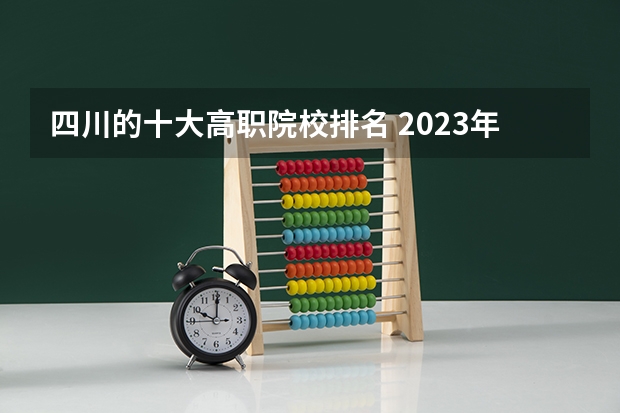 四川的十大高职院校排名 2023年

12
1
2
3
4
5
6
7
8
9
10
11